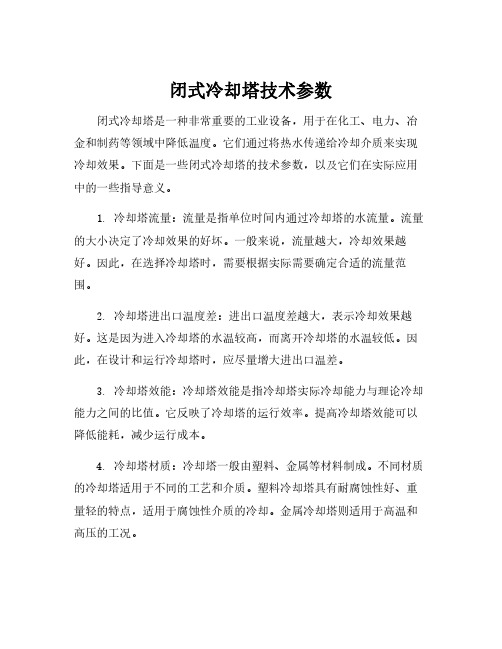 闭式冷却塔技术参数

闭式冷却塔是一种非常重要的工业设备，用于在化工、电力、冶金和制药等领域中降低温度。它们通过将热水传递给冷却介质来实现冷却效果。下面是一些闭式冷却塔的技术参数，以及它们在实际应用中的一些指导意义。

1. 冷却塔流量：流量是指单位时间内通过冷却塔的水流量。流量的大小决定了冷却效果的好坏。一般来说，流量越大，冷却效果越好。因此，在选择冷却塔时，需要根据实际需要确定合适的流量范围。

2. 冷却塔进出口温度差：进出口温度差越大，表示冷却效果越好。这是因为进入冷却塔的水温较高，而离开冷却塔的水温较低。因此，在设计和运行冷却塔时，应尽量增大进出口温差。

3. 冷却塔效能：冷却塔效能是指冷却塔实际冷却能力与理论冷却能力之间的比值。它反映了冷却塔的运行效率。提高冷却塔效能可以降低能耗，减少运行成本。

4. 冷却塔材质：冷却塔一般由塑料、金属等材料制成。不同材质的冷却塔适用于不同的工艺和介质。塑料冷却塔具有耐腐蚀性好、重量轻的特点，适用于腐蚀性介质的冷却。金属冷却塔则适用于高温和高压的工况。